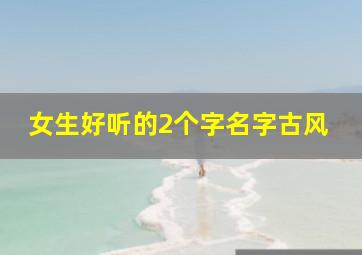 女生好听的2个字名字古风